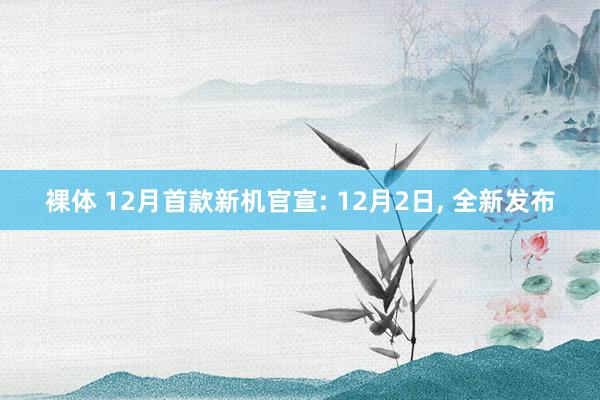 裸体 12月首款新机官宣: 12月2日, 全新发布